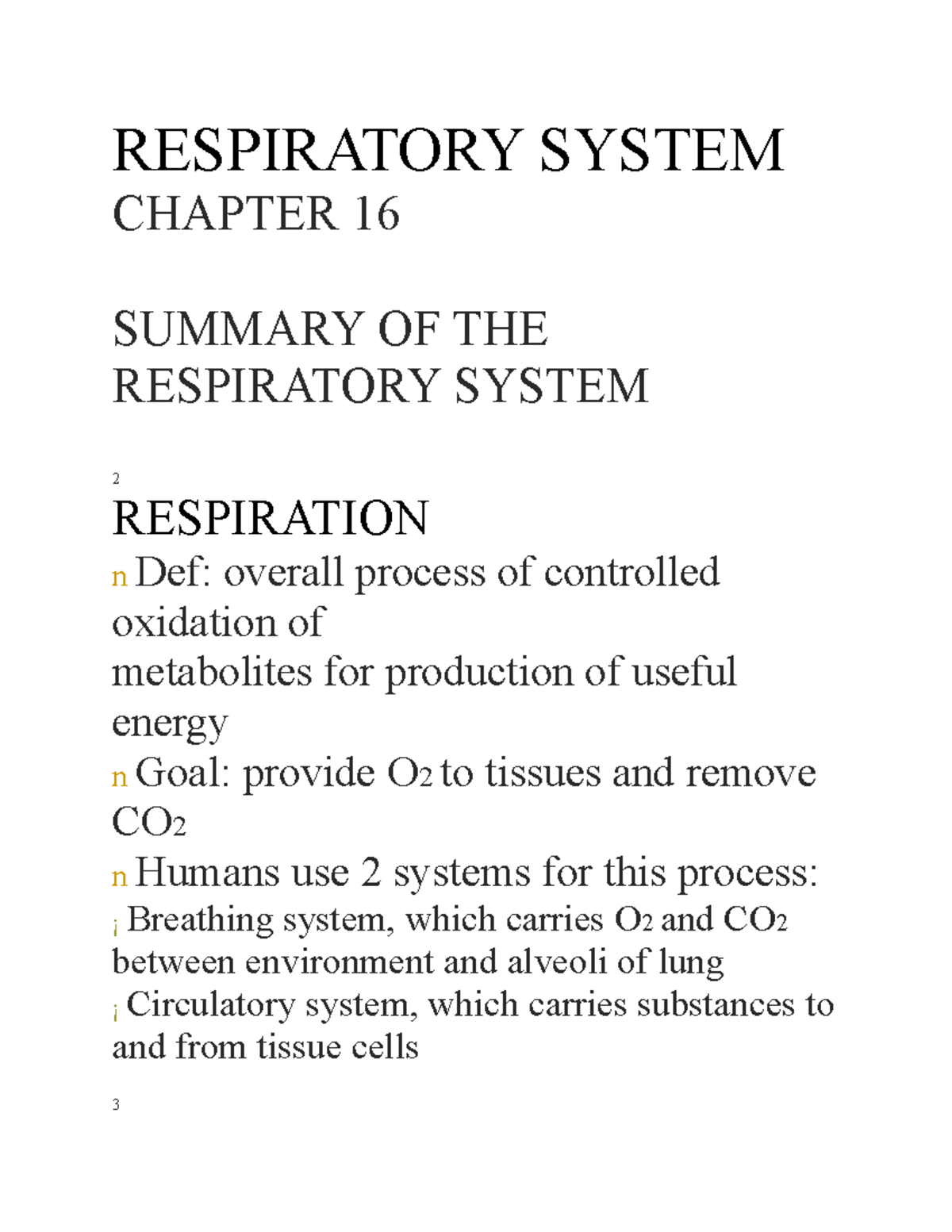 RESPIRATORY SYSTEM
CHAPTER 16

SUMMARY OF THE RESPIRATORY SYSTEM

2

RESPIRATION

n Def: overall process of controlled oxidation of
metabolites for production of useful energy

n Goal: provide $O_2$ to tissues and remove $CO_2$

n Humans use 2 systems for this process:

¡ Breathing system, which carries $O_2$ and $CO_2$ between environment and alveoli of lung

¡ Circulatory system, which carries substances to and from tissue cells

3